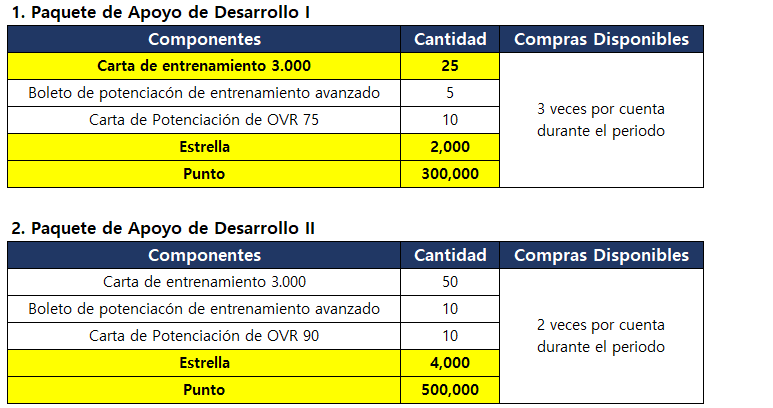 1. Paquete de Apoyo de Desarrollo I

| Componentes | Cantidad | Compras Disponibles |
|---|---|---|
| Carta de entrenamiento 3.000 | 25 | 3 veces por cuenta durante el periodo |
| Boleto de potenciacón de entrenamiento avanzado | 5 | |
| Carta de Potenciación de OVR 75 | 10 | |
| Estrella | 2,000 | |
| Punto | 300,000 | |

2. Paquete de Apoyo de Desarrollo II

| Componentes | Cantidad | Compras Disponibles |
|---|---|---|
| Carta de entrenamiento 3.000 | 50 | 2 veces por cuenta durante el periodo |
| Boleto de potenciacón de entrenamiento avanzado | 10 | |
| Carta de Potenciación de OVR 90 | 10 | |
| Estrella | 4,000 | |
| Punto | 500,000 | |